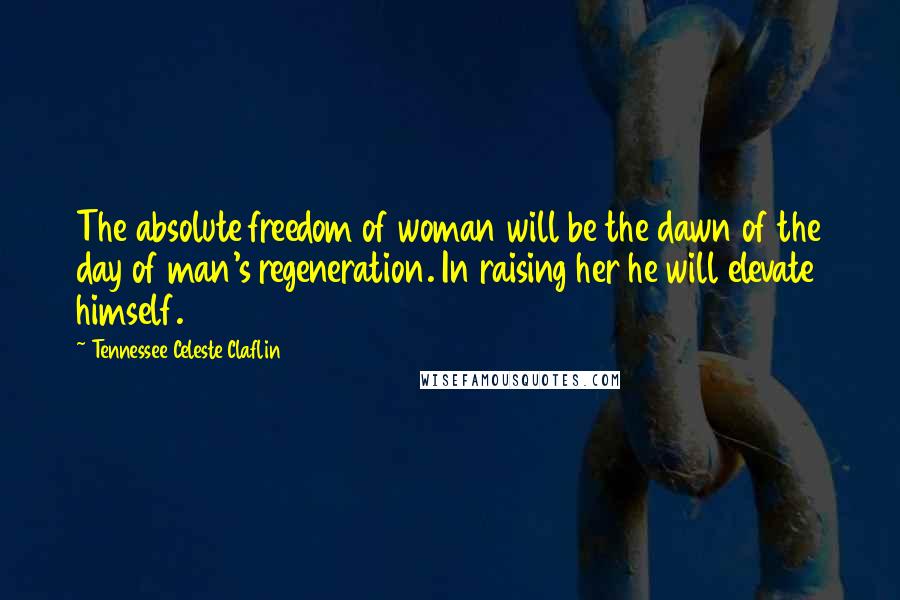 The absolute freedom of woman will be the dawn of the day of man's regeneration. In raising her he will elevate himself.

~ Tennessee Celeste Claflin

WISEFAMOUSQUOTES.COM